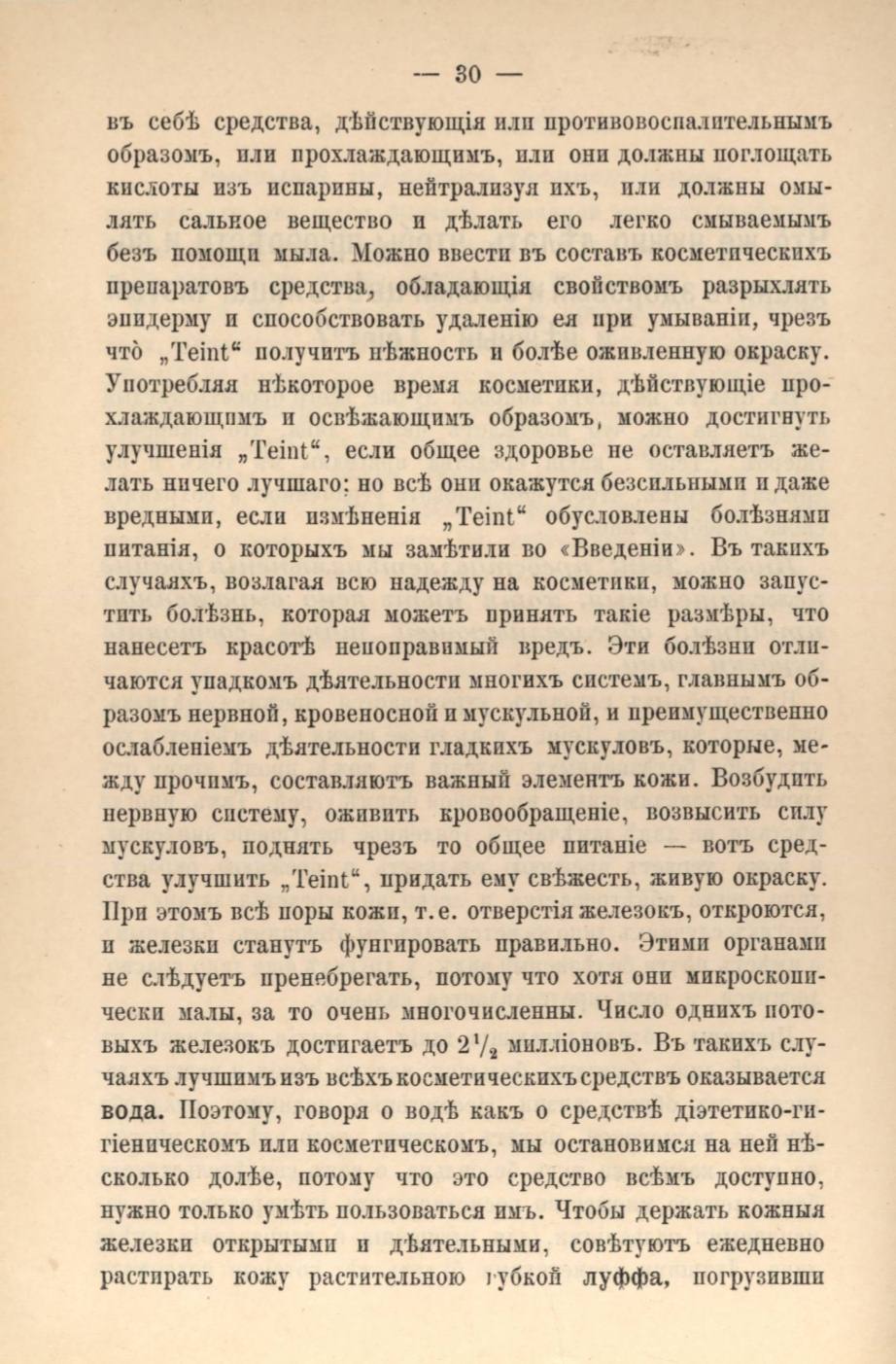 — 30 —

въ себѣ средства, дѣйствующія или противовоспалительнымъ образомъ, или прохлаждающимъ, или они должны поглощать кислоты изъ испарины, нейтрализуя ихъ, или должны омылять сальное вещество и дѣлать его легко смываемымъ безъ помощи мыла. Можно ввести въ составъ косметическихъ препаратовъ средства, обладающія свойствомъ разрыхлять эпидерму и способствовать удаленію ея при умываніи, чрезъ что „Teint“ получитъ нѣжность и болѣе оживленную окраску. Употребляя нѣкоторое время косметики, дѣйствующіе прохлаждающимъ и освѣжающимъ образомъ, можно достигнуть улучшенія „Teint“, если общее здоровье не оставляетъ желать ничего лучшаго: но всѣ они окажутся безсильными и даже вредными, если измѣненія „Teint“ обусловлены болѣзнями питанія, о которыхъ мы замѣтили во «Введеніи». Въ такихъ случаяхъ, возлагая всю надежду на косметики, можно запустить болѣзнь, которая можетъ принять такіе размѣры, что нанесетъ красотѣ непоправимый вредъ. Эти болѣзни отличаются упадкомъ дѣятельности многихъ системъ, главнымъ образомъ нервной, кровеносной и мускульной, и преимущественно ослабленіемъ дѣятельности гладкихъ мускуловъ, которые, между прочимъ, составляютъ важный элементъ кожи. Возбудить нервную систему, оживить кровообращеніе, возвысить силу мускуловъ, поднять чрезъ то общее питаніе — вотъ средства улучшить „Teint“, придать ему свѣжесть, живую окраску. При этомъ всѣ поры кожи, т. е. отверстія железокъ, откроются, и железки станутъ фунгировать правильно. Этими органами не слѣдуетъ пренебрегать, потому что хотя они микроскопически малы, за то очень многочисленны. Число однихъ потовыхъ железокъ достигаетъ до $2\frac{1}{2}$ милліоновъ. Въ такихъ случаяхъ лучшимъ изъ всѣхъ косметическихъ средствъ оказывается вода. Поэтому, говоря о водѣ какъ о средствѣ діэтетико-гигіеническомъ или косметическомъ, мы остановимся на ней нѣсколько долѣе, потому что это средство всѣмъ доступно, нужно только умѣть пользоваться имъ. Чтобы держать кожныя железки открытыми и дѣятельными, совѣтуютъ ежедневно растирать кожу растительною губкой луффа, погрузивши